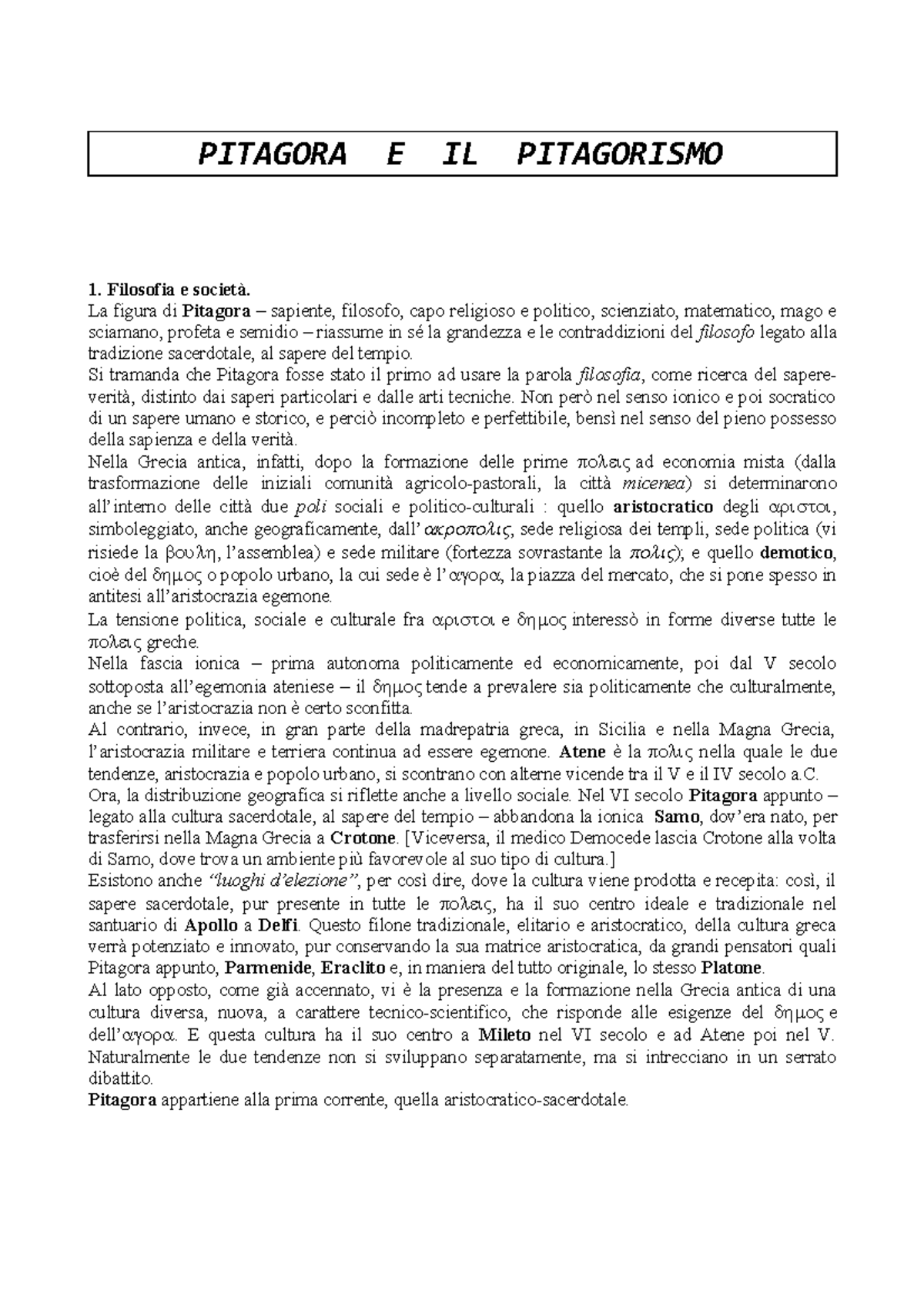 PITAGORA E IL PITAGORISMO

1. Filosofia e società.
La figura di Pitagora – sapiente, filosofo, capo religioso e politico, scienziato, matematico, mago e sciamano, profeta e semidio – riassume in sé la grandezza e le contraddizioni del filosofo legato alla tradizione sacerdotale, al sapere del tempio.
Si tramanda che Pitagora fosse stato il primo ad usare la parola filosofia, come ricerca del sapere-verità, distinto dai saperi particolari e dalle arti tecniche. Non però nel senso ionico e poi socratico di un sapere umano e storico, e perciò incompleto e perfettibile, bensì nel senso del pieno possesso della sapienza e della verità.
Nella Grecia antica, infatti, dopo la formazione delle prime πολεις ad economia mista (dalla trasformazione delle iniziali comunità agricolo-pastorali, la città micenea) si determinarono all'interno delle città due poli sociali e politico-culturali : quello aristocratico degli αριστοι, simboleggiato, anche geograficamente, dall'ακροπολις, sede religiosa dei templi, sede politica (vi risiede la βουλη, l'assemblea) e sede militare (fortezza sovrastante la πολις); e quello demotico, cioè del δημος o popolo urbano, la cui sede è l'αγορα, la piazza del mercato, che si pone spesso in antitesi all'aristocrazia egemone.
La tensione politica, sociale e culturale fra αριστοι e δημος interessò in forme diverse tutte le πολεις greche.
Nella fascia ionica – prima autonoma politicamente ed economicamente, poi dal V secolo sottoposta all'egemonia ateniese – il δημος tende a prevalere sia politicamente che culturalmente, anche se l'aristocrazia non è certo sconfitta.
Al contrario, invece, in gran parte della madrepatria greca, in Sicilia e nella Magna Grecia, l'aristocrazia militare e terriera continua ad essere egemone. Atene è la πολις nella quale le due tendenze, aristocrazia e popolo urbano, si scontrano con alterne vicende tra il V e il IV secolo a.C.
Ora, la distribuzione geografica si riflette anche a livello sociale. Nel VI secolo Pitagora appunto – legato alla cultura sacerdotale, al sapere del tempio – abbandona la ionica Samo, dov'era nato, per trasferirsi nella Magna Grecia a Crotone. [Viceversa, il medico Democede lascia Crotone alla volta di Samo, dove trova un ambiente più favorevole al suo tipo di cultura.]
Esistono anche "luoghi d'elezione", per così dire, dove la cultura viene prodotta e recepita: così, il sapere sacerdotale, pur presente in tutte le πολεις, ha il suo centro ideale e tradizionale nel santuario di Apollo a Delfi. Questo filone tradizionale, elitario e aristocratico, della cultura greca verrà potenziato e innovato, pur conservando la sua matrice aristocratica, da grandi pensatori quali Pitagora appunto, Parmenide, Eraclito e, in maniera del tutto originale, lo stesso Platone.
Al lato opposto, come già accennato, vi è la presenza e la formazione nella Grecia antica di una cultura diversa, nuova, a carattere tecnico-scientifico, che risponde alle esigenze del δημος e dell'αγορα. E questa cultura ha il suo centro a Mileto nel VI secolo e ad Atene poi nel V. Naturalmente le due tendenze non si sviluppano separatamente, ma si intrecciano in un serrato dibattito.
Pitagora appartiene alla prima corrente, quella aristocratico-sacerdotale.